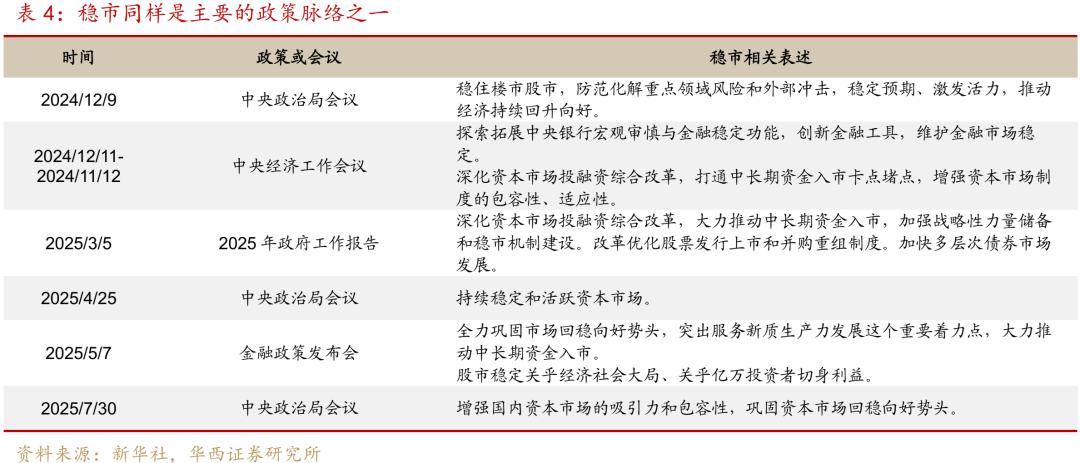 表4：稳市同样是主要的政策脉络之一

| 时间 | 政策或会议 | 稳市相关表述 |
|---|---|---|
| 2024/12/9 | 中央政治局会议 | 稳住楼市股市，防范化解重点领域风险和外部冲击，稳定预期、激发活力，推动经济持续回升向好。 |
| 2024/12/11-2024/11/12 | 中央经济工作会议 | 探索拓展中央银行宏观审慎与金融稳定功能，创新金融工具，维护金融市场稳定。深化资本市场投融资综合改革，打通中长期资金入市卡点堵点，增强资本市场制度的包容性、适应性。 |
| 2025/3/5 | 2025年政府工作报告 | 深化资本市场投融资综合改革，大力推动中长期资金入市，加强战略性力量储备和稳市机制建设。改革优化股票发行上市和并购重组制度。加快多层次债券市场发展。 |
| 2025/4/25 | 中央政治局会议 | 持续稳定和活跃资本市场。 |
| 2025/5/7 | 金融政策发布会 | 全力巩固市场回稳向好势头，突出服务新质生产力发展这个重要着力点，大力推动中长期资金入市。股市稳定关乎经济社会大局、关乎亿万投资者切身利益。 |
| 2025/7/30 | 中央政治局会议 | 增强国内资本市场的吸引力和包容性，巩固资本市场回稳向好势头。 |

资料来源：新华社，华西证券研究所